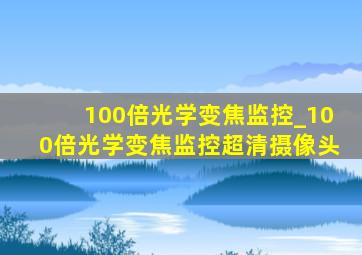 100倍光学变焦监控_100倍光学变焦监控超清摄像头